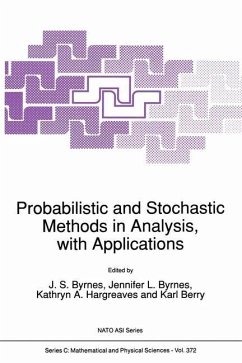 Probabilistic and Stochastic Methods in Analysis, with Applications

Edited by

J. S. Byrnes, Jennifer L. Byrnes, Kathryn A. Hargreaves and Karl Berry

NATO ASI Series

Series C: Mathematical and Physical Sciences - Vol. 372